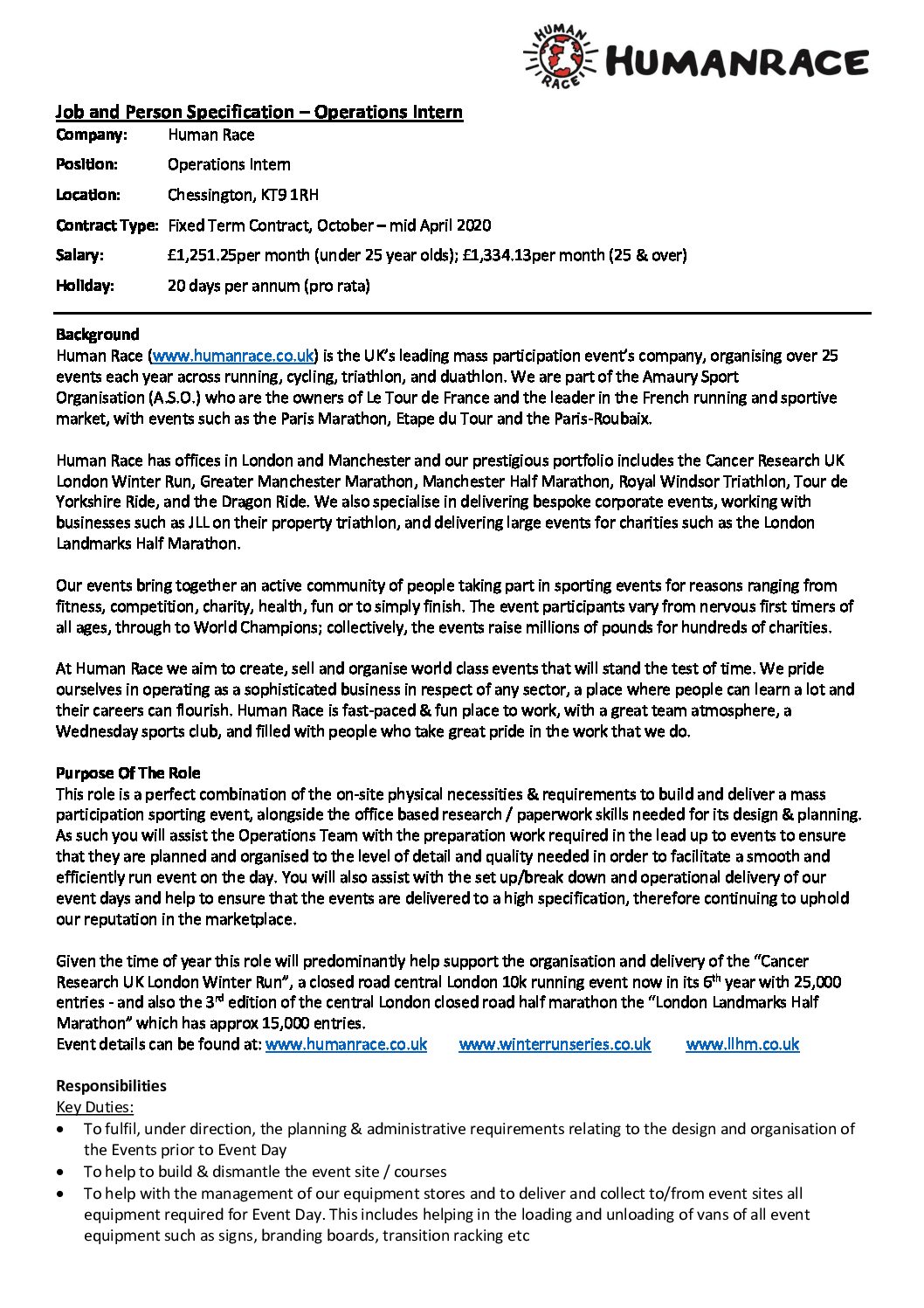 HUMAN RACE HUMANRACE

Job and Person Specification – Operations Intern

Company: Human Race

Position: Operations Intern

Location: Chessington, KT9 1RH

Contract Type: Fixed Term Contract, October – mid April 2020

Salary: £1,251.25per month (under 25 year olds); £1,334.13per month (25 & over)

Holiday: 20 days per annum (pro rata)

Background
Human Race (www.humanrace.co.uk) is the UK's leading mass participation event's company, organising over 25 events each year across running, cycling, triathlon, and duathlon. We are part of the Amaury Sport Organisation (A.S.O.) who are the owners of Le Tour de France and the leader in the French running and sportive market, with events such as the Paris Marathon, Etape du Tour and the Paris-Roubaix.

Human Race has offices in London and Manchester and our prestigious portfolio includes the Cancer Research UK London Winter Run, Greater Manchester Marathon, Manchester Half Marathon, Royal Windsor Triathlon, Tour de Yorkshire Ride, and the Dragon Ride. We also specialise in delivering bespoke corporate events, working with businesses such as JLL on their property triathlon, and delivering large events for charities such as the London Landmarks Half Marathon.

Our events bring together an active community of people taking part in sporting events for reasons ranging from fitness, competition, charity, health, fun or to simply finish. The event participants vary from nervous first timers of all ages, through to World Champions; collectively, the events raise millions of pounds for hundreds of charities.

At Human Race we aim to create, sell and organise world class events that will stand the test of time. We pride ourselves in operating as a sophisticated business in respect of any sector, a place where people can learn a lot and their careers can flourish. Human Race is fast-paced & fun place to work, with a great team atmosphere, a Wednesday sports club, and filled with people who take great pride in the work that we do.

Purpose Of The Role
This role is a perfect combination of the on-site physical necessities & requirements to build and deliver a mass participation sporting event, alongside the office based research / paperwork skills needed for its design & planning. As such you will assist the Operations Team with the preparation work required in the lead up to events to ensure that they are planned and organised to the level of detail and quality needed in order to facilitate a smooth and efficiently run event on the day. You will also assist with the set up/break down and operational delivery of our event days and help to ensure that the events are delivered to a high specification, therefore continuing to uphold our reputation in the marketplace.

Given the time of year this role will predominantly help support the organisation and delivery of the "Cancer Research UK London Winter Run", a closed road central London 10k running event now in its 6$^{th}$ year with 25,000 entries - and also the 3$^{rd}$ edition of the central London closed road half marathon the "London Landmarks Half Marathon" which has approx 15,000 entries.
Event details can be found at: www.humanrace.co.uk www.winterrunseries.co.uk www.llhm.co.uk

Responsibilities
Key Duties:
• To fulfil, under direction, the planning & administrative requirements relating to the design and organisation of the Events prior to Event Day
• To help to build & dismantle the event site / courses
• To help with the management of our equipment stores and to deliver and collect to/from event sites all equipment required for Event Day. This includes helping in the loading and unloading of vans of all event equipment such as signs, branding boards, transition racking etc